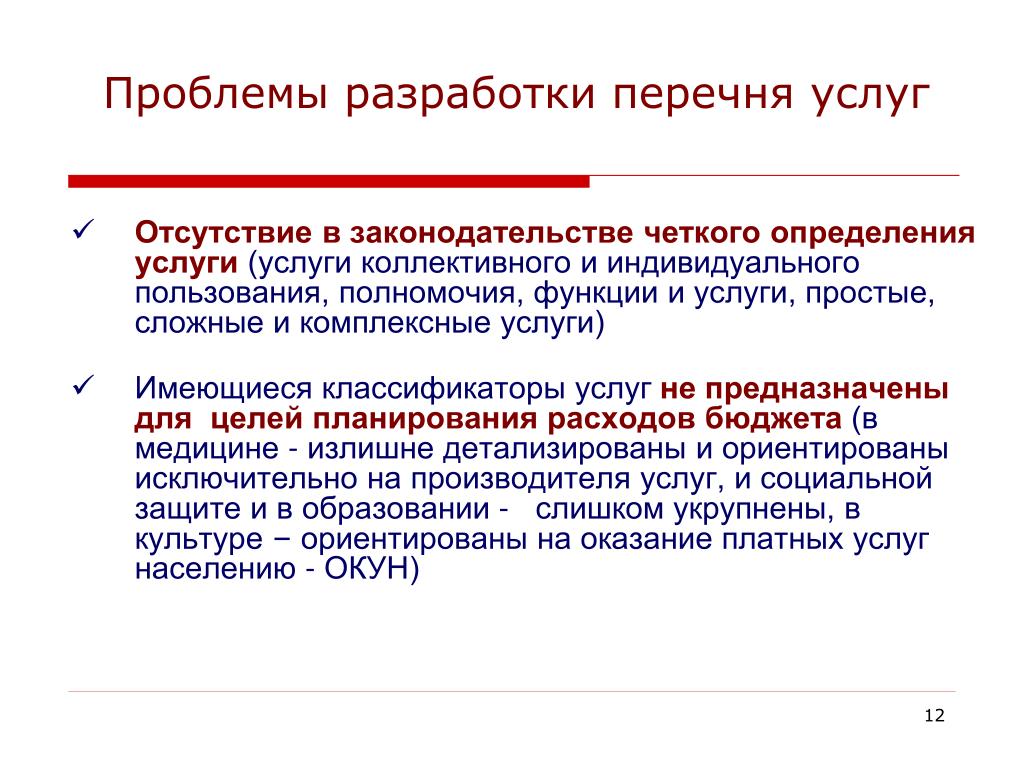 Проблемы разработки перечня услуг

✓ Отсутствие в законодательстве четкого определения услуги (услуги коллективного и индивидуального пользования, полномочия, функции и услуги, простые, сложные и комплексные услуги)

✓ Имеющиеся классификаторы услуг не предназначены для целей планирования расходов бюджета (в медицине - излишне детализированы и ориентированы исключительно на производителя услуг, и социальной защите и в образовании - слишком укрупнены, в культуре − ориентированы на оказание платных услуг населению - ОКУН)

12